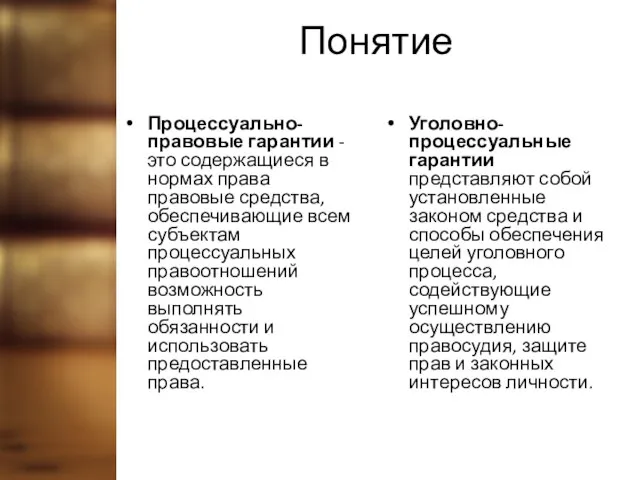 Понятие

• Процессуально-правовые гарантии - это содержащиеся в нормах права правовые средства, обеспечивающие всем субъектам процессуальных правоотношений возможность выполнять обязанности и использовать предоставленные права.

• Уголовно-процессуальные гарантии представляют собой установленные законом средства и способы обеспечения целей уголовного процесса, содействующие успешному осуществлению правосудия, защите прав и законных интересов личности.